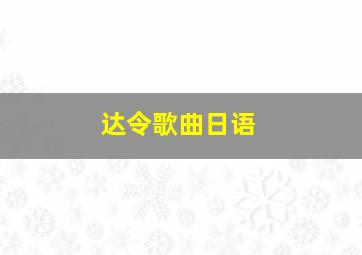 达令歌曲日语